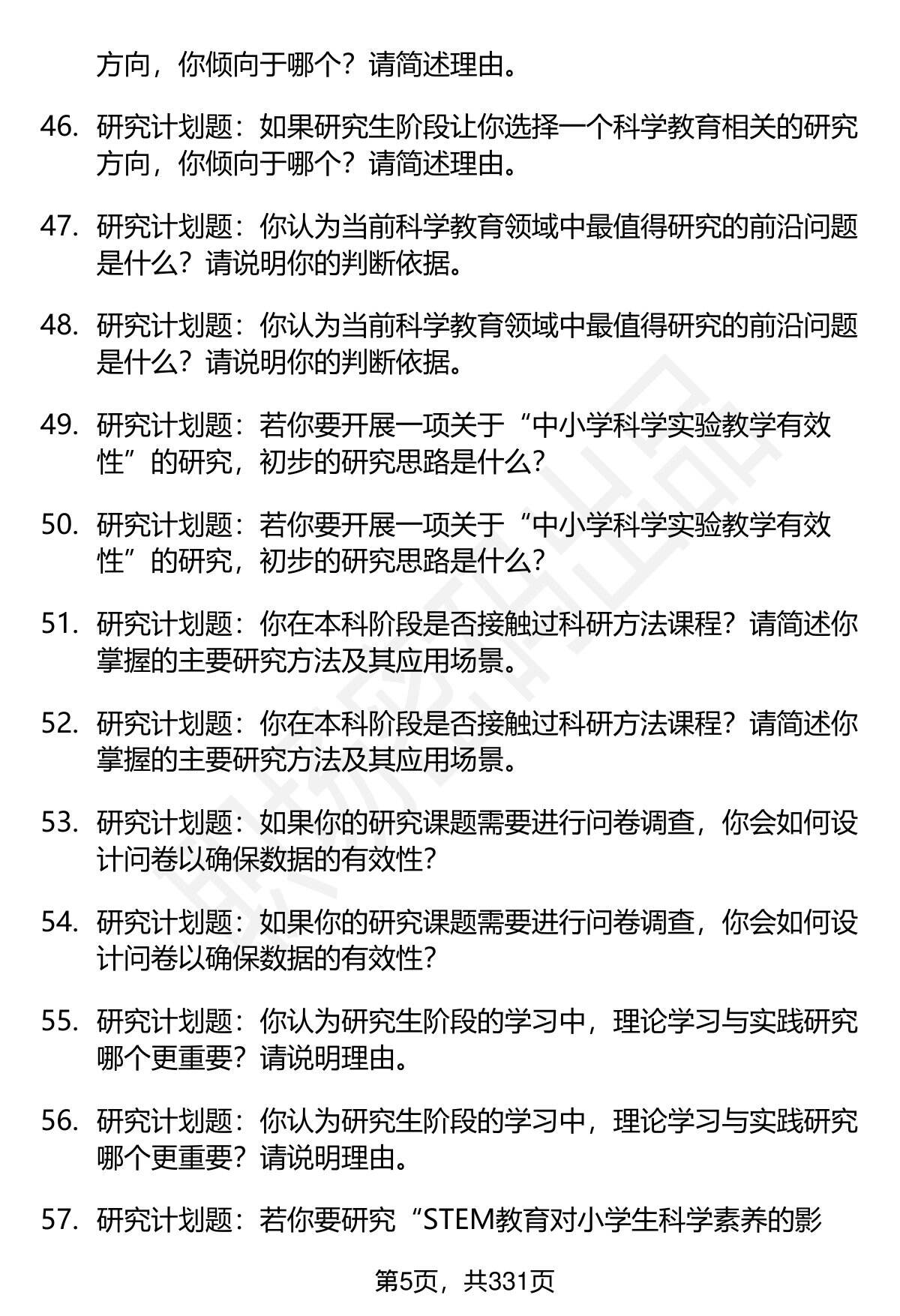 方向，你倾向于哪个？请简述理由。

46. 研究计划题：如果研究生阶段让你选择一个科学教育相关的研究方向，你倾向于哪个？请简述理由。

47. 研究计划题：你认为当前科学教育领域中最值得研究的前沿问题是什么？请说明你的判断依据。

48. 研究计划题：你认为当前科学教育领域中最值得研究的前沿问题是什么？请说明你的判断依据。

49. 研究计划题：若你要开展一项关于“中小学科学实验教学有效性”的研究，初步的研究思路是什么？

50. 研究计划题：若你要开展一项关于“中小学科学实验教学有效性”的研究，初步的研究思路是什么？

51. 研究计划题：你在本科阶段是否接触过科研方法课程？请简述你掌握的主要研究方法及其应用场景。

52. 研究计划题：你在本科阶段是否接触过科研方法课程？请简述你掌握的主要研究方法及其应用场景。

53. 研究计划题：如果你的研究课题需要进行问卷调查，你会如何设计问卷以确保数据的有效性？

54. 研究计划题：如果你的研究课题需要进行问卷调查，你会如何设计问卷以确保数据的有效性？

55. 研究计划题：你认为研究生阶段的学习中，理论学习与实践研究哪个更重要？请说明理由。

56. 研究计划题：你认为研究生阶段的学习中，理论学习与实践研究哪个更重要？请说明理由。

57. 研究计划题：若你要研究“STEM教育对小学生科学素养的影

第5页，共331页